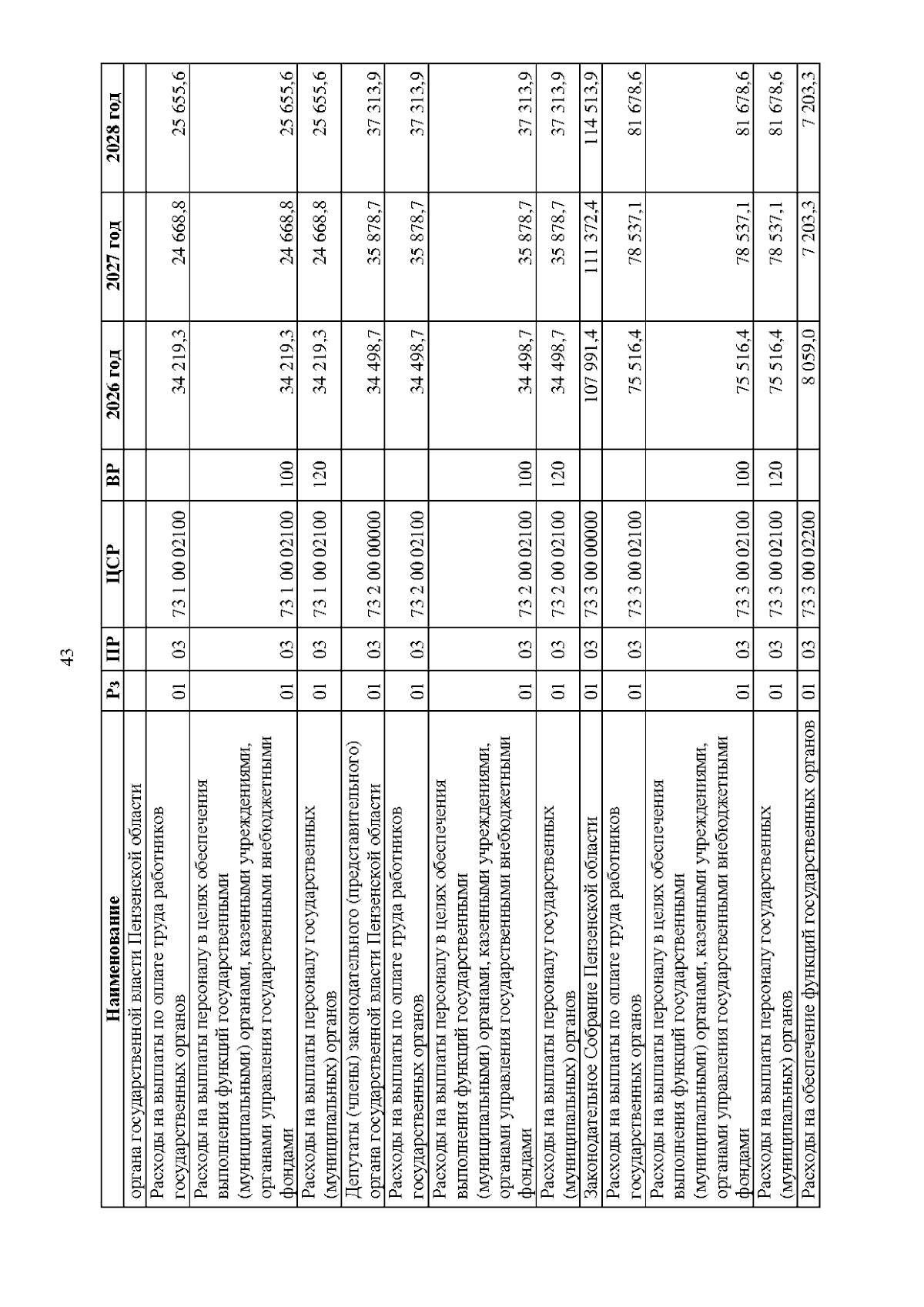 43

| Наименование | Рз | ПР | ЦСР | ВР | 2026 год | 2027 год | 2028 год |
|---|---|---|---|---|---|---|---|
| органа государственной власти Пензенской области | | | | | | | |
| Расходы на выплаты по оплате труда работников государственных органов | 01 | 03 | 73 1 00 02100 | | 34 219,3 | 24 668,8 | 25 655,6 |
| Расходы на выплаты персоналу в целях обеспечения выполнения функций государственными (муниципальными) органами, казенными учреждениями, органами управления государственными внебюджетными фондами | 01 | 03 | 73 1 00 02100 | 100 | 34 219,3 | 24 668,8 | 25 655,6 |
| Расходы на выплаты персоналу государственных (муниципальных) органов | 01 | 03 | 73 1 00 02100 | 120 | 34 219,3 | 24 668,8 | 25 655,6 |
| Депутаты (члены) законодательного (представительного) органа государственной власти Пензенской области | 01 | 03 | 73 2 00 00000 | | 34 498,7 | 35 878,7 | 37 313,9 |
| Расходы на выплаты по оплате труда работников государственных органов | 01 | 03 | 73 2 00 02100 | | 34 498,7 | 35 878,7 | 37 313,9 |
| Расходы на выплаты персоналу в целях обеспечения выполнения функций государственными (муниципальными) органами, казенными учреждениями, органами управления государственными внебюджетными фондами | 01 | 03 | 73 2 00 02100 | 100 | 34 498,7 | 35 878,7 | 37 313,9 |
| Расходы на выплаты персоналу государственных (муниципальных) органов | 01 | 03 | 73 2 00 02100 | 120 | 34 498,7 | 35 878,7 | 37 313,9 |
| Законодательное Собрание Пензенской области | 01 | 03 | 73 3 00 00000 | | 107 991,4 | 111 372,4 | 114 513,9 |
| Расходы на выплаты по оплате труда работников государственных органов | 01 | 03 | 73 3 00 02100 | | 75 516,4 | 78 537,1 | 81 678,6 |
| Расходы на выплаты персоналу в целях обеспечения выполнения функций государственными (муниципальными) органами, казенными учреждениями, органами управления государственными внебюджетными фондами | 01 | 03 | 73 3 00 02100 | 100 | 75 516,4 | 78 537,1 | 81 678,6 |
| Расходы на выплаты персоналу государственных (муниципальных) органов | 01 | 03 | 73 3 00 02100 | 120 | 75 516,4 | 78 537,1 | 81 678,6 |
| Расходы на обеспечение функций государственных органов | 01 | 03 | 73 3 00 02200 | | 8 059,0 | 7 203,3 | 7 203,3 |